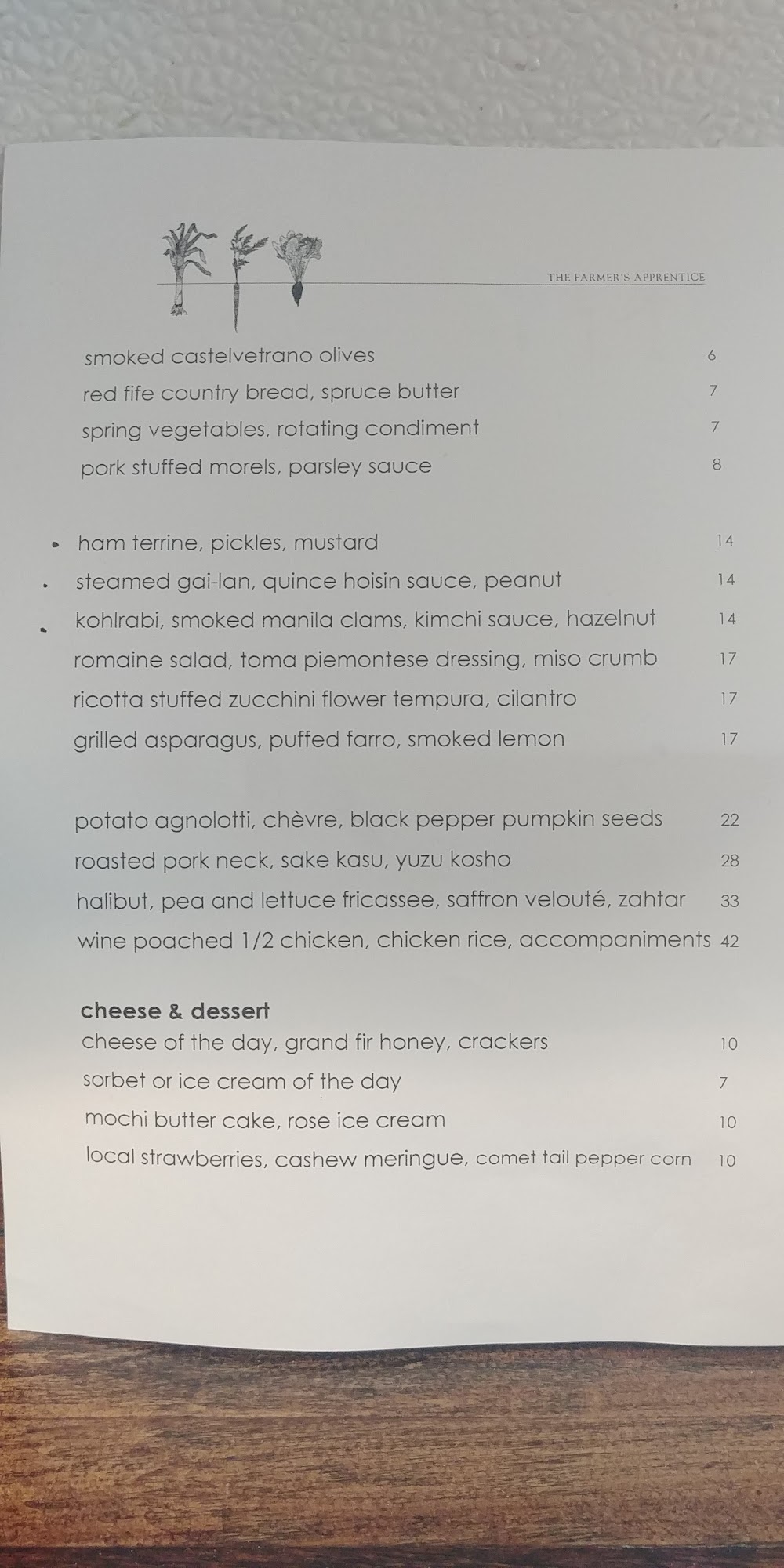 THE FARMER'S APPRENTICE

smoked castelvetrano olives 6
red fife country bread, spruce butter 7
spring vegetables, rotating condiment 7
pork stuffed morels, parsley sauce 8

• ham terrine, pickles, mustard 14
• steamed gai-lan, quince hoisin sauce, peanut 14
• kohlrabi, smoked manila clams, kimchi sauce, hazelnut 14
romaine salad, toma piemontese dressing, miso crumb 17
ricotta stuffed zucchini flower tempura, cilantro 17
grilled asparagus, puffed farro, smoked lemon 17

potato agnolotti, chèvre, black pepper pumpkin seeds 22
roasted pork neck, sake kasu, yuzu kosho 28
halibut, pea and lettuce fricassee, saffron velouté, zahtar 33
wine poached 1/2 chicken, chicken rice, accompaniments 42

cheese & dessert
cheese of the day, grand fir honey, crackers 10
sorbet or ice cream of the day 7
mochi butter cake, rose ice cream 10
local strawberries, cashew meringue, comet tail pepper corn 10